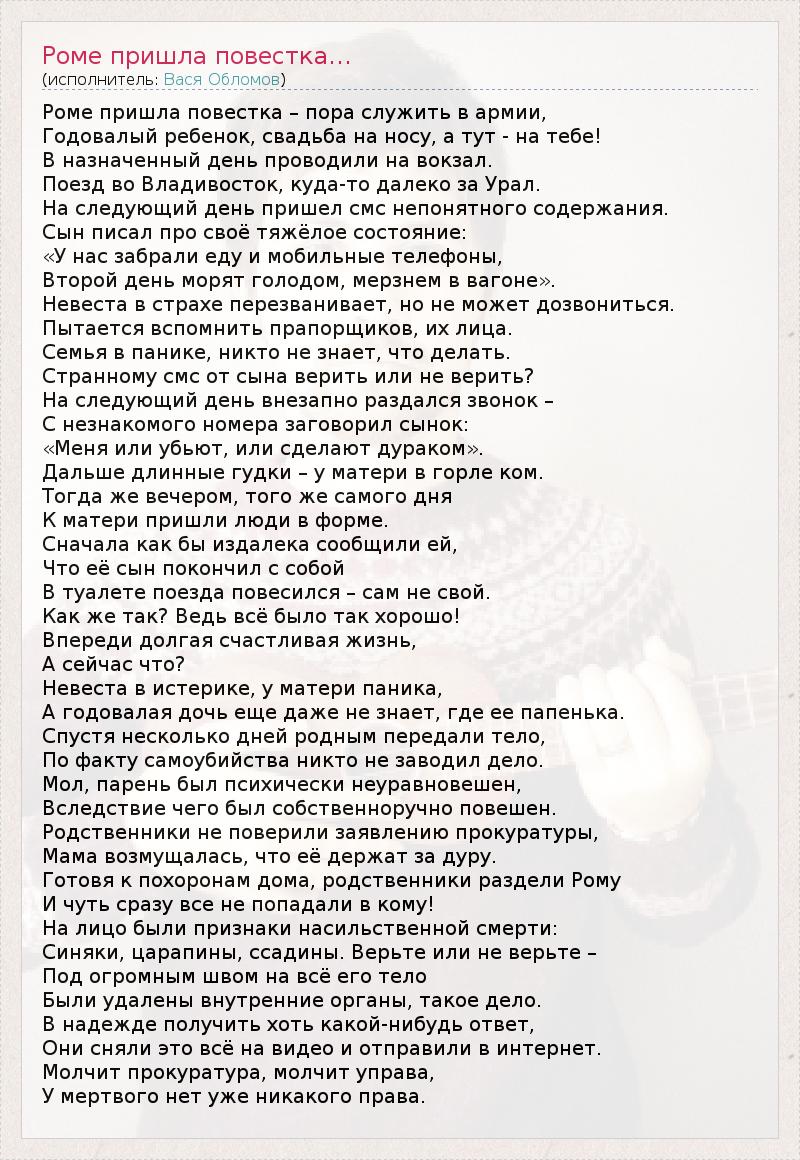 Роме пришла повестка...
(исполнитель: Вася Обломов)

Роме пришла повестка – пора служить в армии,
Годовалый ребенок, свадьба на носу, а тут - на тебе!
В назначенный день проводили на вокзал.
Поезд во Владивосток, куда-то далеко за Урал.
На следующий день пришел смс непонятного содержания.
Сын писал про своё тяжёлое состояние:
«У нас забрали еду и мобильные телефоны,
Второй день морят голодом, мерзнем в вагоне».
Невеста в страхе перезванивает, но не может дозвониться.
Пытается вспомнить прапорщиков, их лица.
Семья в панике, никто не знает, что делать.
Странному смс от сына верить или не верить?
На следующий день внезапно раздался звонок –
С незнакомого номера заговорил сынок:
«Меня или убьют, или сделают дураком».
Дальше длинные гудки – у матери в горле ком.
Тогда же вечером, того же самого дня
К матери пришли люди в форме.
Сначала как бы издалека сообщили ей,
Что её сын покончил с собой
В туалете поезда повесился – сам не свой.
Как же так? Ведь всё было так хорошо!
Впереди долгая счастливая жизнь,
А сейчас что?
Невеста в истерике, у матери паника,
А годовалая дочь еще даже не знает, где ее папенька.
Спустя несколько дней родным передали тело,
По факту самоубийства никто не заводил дело.
Мол, парень был психически неуравновешен,
Вследствие чего был собственноручно повешен.
Родственники не поверили заявлению прокуратуры,
Мама возмущалась, что её держат за дуру.
Готовя к похоронам дома, родственники раздели Рому
И чуть сразу все не попадали в кому!
На лицо были признаки насильственной смерти:
Синяки, царапины, ссадины. Верьте или не верьте –
Под огромным швом на всё его тело
Были удалены внутренние органы, такое дело.
В надежде получить хоть какой-нибудь ответ,
Они сняли это всё на видео и отправили в интернет.
Молчит прокуратура, молчит управа,
У мертвого нет уже никакого права.